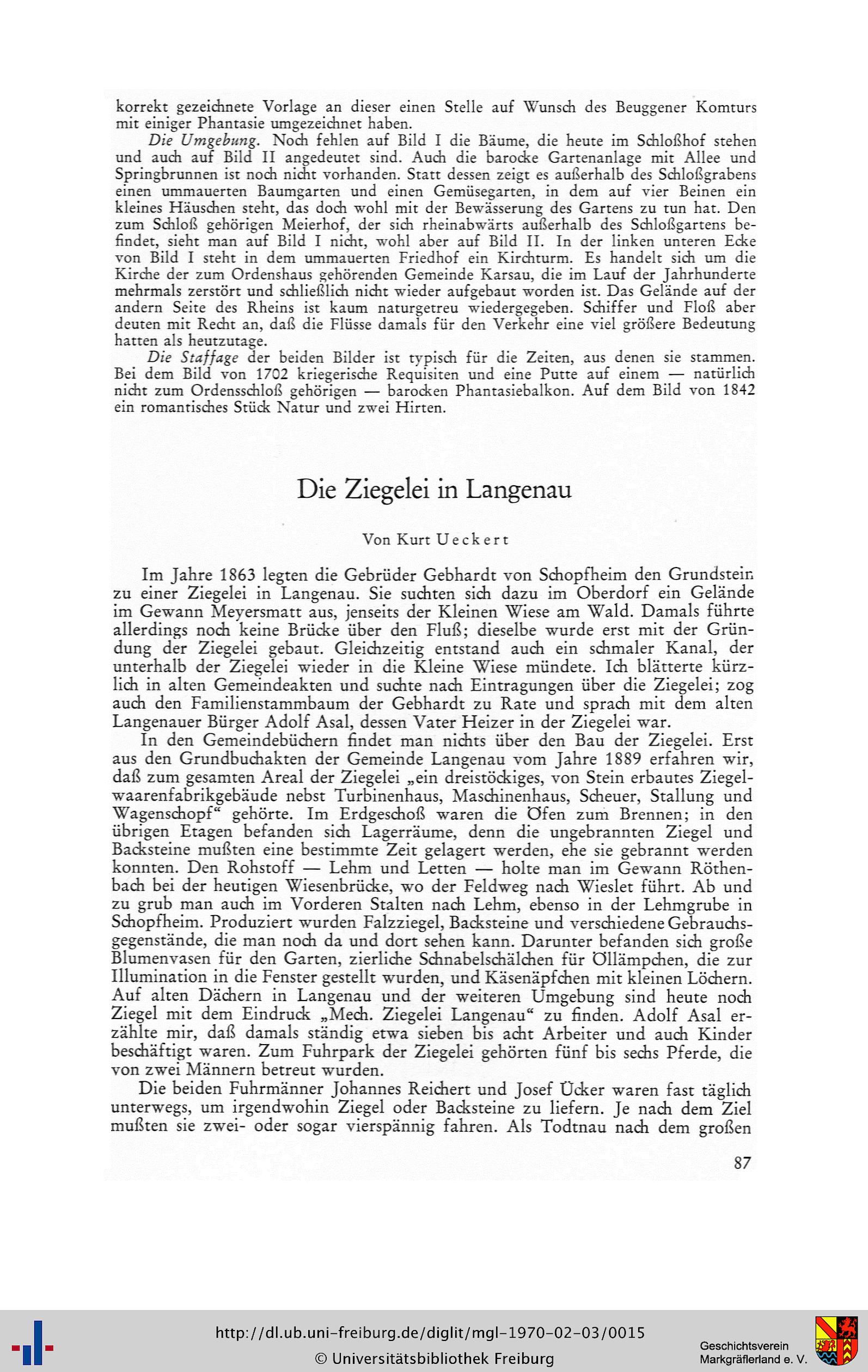 korrekt gezeichnete Vorlage an dieser einen Stelle auf Wunsch des Beuggener Komturs mit einiger Phantasie umgezeichnet haben.

Die Umgebung. Noch fehlen auf Bild I die Bäume, die heute im Schloßhof stehen und auch auf Bild II angedeutet sind. Auch die barocke Gartenanlage mit Allee und Springbrunnen ist noch nicht vorhanden. Statt dessen zeigt es außerhalb des Schloßgrabens einen ummauerten Baumgarten und einen Gemüsegarten, in dem auf vier Beinen ein kleines Häuschen steht, das doch wohl mit der Bewässerung des Gartens zu tun hat. Den zum Schloß gehörigen Meierhof, der sich rheinabwärts außerhalb des Schloßgartens befindet, sieht man auf Bild I nicht, wohl aber auf Bild II. In der linken unteren Ecke von Bild I steht in dem ummauerten Friedhof ein Kirchturm. Es handelt sich um die Kirche der zum Ordenshaus gehörenden Gemeinde Karsau, die im Lauf der Jahrhunderte mehrmals zerstört und schließlich nicht wieder aufgebaut worden ist. Das Gelände auf der andern Seite des Rheins ist kaum naturgetreu wiedergegeben. Schiffer und Floß aber deuten mit Recht an, daß die Flüsse damals für den Verkehr eine viel größere Bedeutung hatten als heutzutage.

Die Staffage der beiden Bilder ist typisch für die Zeiten, aus denen sie stammen. Bei dem Bild von 1702 kriegerische Requisiten und eine Putte auf einem — natürlich nicht zum Ordensschloß gehörigen — barocken Phantasiebalkon. Auf dem Bild von 1842 ein romantisches Stück Natur und zwei Hirten.

Die Ziegelei in Langenau

Von Kurt Ueckert

Im Jahre 1863 legten die Gebrüder Gebhardt von Schopfheim den Grundstein zu einer Ziegelei in Langenau. Sie suchten sich dazu im Oberdorf ein Gelände im Gewann Meyersmatt aus, jenseits der Kleinen Wiese am Wald. Damals führte allerdings noch keine Brücke über den Fluß; dieselbe wurde erst mit der Gründung der Ziegelei gebaut. Gleichzeitig entstand auch ein schmaler Kanal, der unterhalb der Ziegelei wieder in die Kleine Wiese mündete. Ich blätterte kürzlich in alten Gemeindeakten und suchte nach Eintragungen über die Ziegelei; zog auch den Familienstammbaum der Gebhardt zu Rate und sprach mit dem alten Langenauer Bürger Adolf Asal, dessen Vater Heizer in der Ziegelei war.

In den Gemeindebüchern findet man nichts über den Bau der Ziegelei. Erst aus den Grundbuchakten der Gemeinde Langenau vom Jahre 1889 erfahren wir, daß zum gesamten Areal der Ziegelei „ein dreistöckiges, von Stein erbautes Ziegelwaarenfabrikgebäude nebst Turbinenhaus, Maschinenhaus, Scheuer, Stallung und Wagenschopf“ gehörte. Im Erdgeschoß waren die Öfen zum Brennen; in den übrigen Etagen befanden sich Lagerräume, denn die ungebrannten Ziegel und Backsteine mußten eine bestimmte Zeit gelagert werden, ehe sie gebrannt werden konnten. Den Rohstoff — Lehm und Letten — holte man im Gewann Röthenbach bei der heutigen Wiesenbrücke, wo der Feldweg nach Wieslet führt. Ab und zu grub man auch im Vorderen Stalten nach Lehm, ebenso in der Lehmgrube in Schopfheim. Produziert wurden Falzziegel, Backsteine und verschiedene Gebrauchsgegenstände, die man noch da und dort sehen kann. Darunter befanden sich große Blumenvasen für den Garten, zierliche Schnabelschälchen für Öllämpchen, die zur Illumination in die Fenster gestellt wurden, und Käsenäpfchen mit kleinen Löchern. Auf alten Dächern in Langenau und der weiteren Umgebung sind heute noch Ziegel mit dem Eindruck „Mech. Ziegelei Langenau“ zu finden. Adolf Asal erzählte mir, daß damals ständig etwa sieben bis acht Arbeiter und auch Kinder beschäftigt waren. Zum Fuhrpark der Ziegelei gehörten fünf bis sechs Pferde, die von zwei Männern betreut wurden.

Die beiden Fuhrmänner Johannes Reichert und Josef Ücker waren fast täglich unterwegs, um irgendwohin Ziegel oder Backsteine zu liefern. Je nach dem Ziel mußten sie zwei- oder sogar vierspännig fahren. Als Todtnau nach dem großen

87

http://dl.ub.uni-freiburg.de/diglit/mgl-1970-02-03/0015
© Universitätsbibliothek Freiburg
Geschichtsverein Markgräflerland e. V.